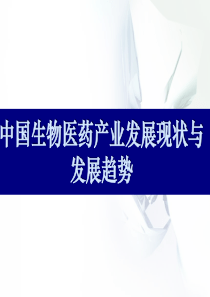 中国生物医药产业发展现状与发展趋势